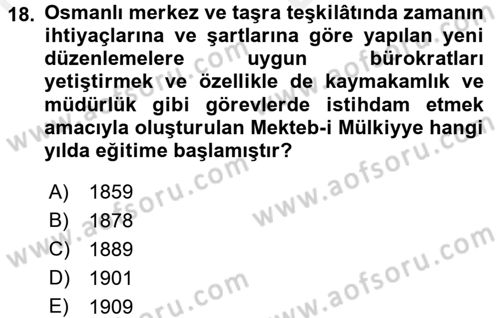 18. Osmanlı merkez ve taşra teşkilâtında zamanın ihtiyaçlarına ve şartlarına göre yapılan yeni düzenlemelere uygun bürokratları yetiştirmek ve özellikle de kaymakamlık ve müdürlük gibi görevlerde istihdam etmek amacıyla oluşturulan Mekteb-i Mülkiyye hangi yılda eğitime başlamıştır?

A) 1859
B) 1878
C) 1889
D) 1901
E) 1909

www.aofsoru.com